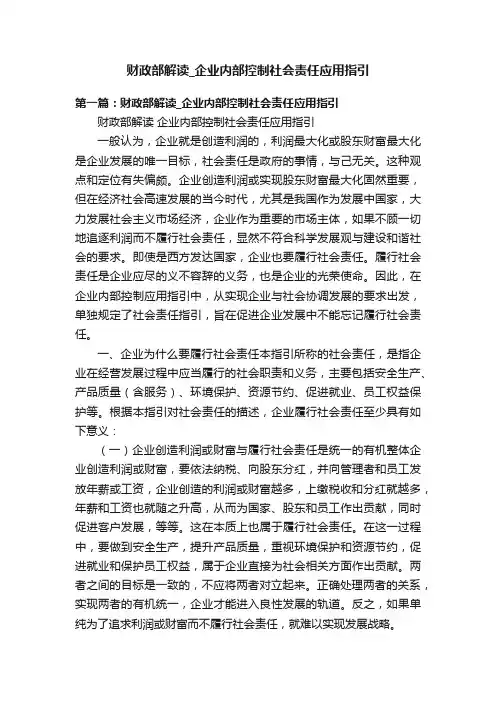 财政部解读_企业内部控制社会责任应用指引

第一篇：财政部解读_企业内部控制社会责任应用指引

财政部解读 企业内部控制社会责任应用指引

一般认为，企业就是创造利润的，利润最大化或股东财富最大化是企业发展的唯一目标，社会责任是政府的事情，与己无关。这种观点和定位有失偏颇。企业创造利润或实现股东财富最大化固然重要，但在经济社会高速发展的当今时代，尤其是我国作为发展中国家，大力发展社会主义市场经济，企业作为重要的市场主体，如果不顾一切地追逐利润而不履行社会责任，显然不符合科学发展观与建设和谐社会的要求。即使是西方发达国家，企业也要履行社会责任。履行社会责任是企业应尽的义不容辞的义务，也是企业的光荣使命。因此，在企业内部控制应用指引中，从实现企业与社会协调发展的要求出发，单独规定了社会责任指引，旨在促进企业发展中不能忘记履行社会责任。

一、企业为什么要履行社会责任本指引所称的社会责任，是指企业在经营发展过程中应当履行的社会职责和义务，主要包括安全生产、产品质量（含服务）、环境保护、资源节约、促进就业、员工权益保护等。根据本指引对社会责任的描述，企业履行社会责任至少具有如下意义：

（一）企业创造利润或财富与履行社会责任是统一的有机整体企业创造利润或财富，要依法纳税、向股东分红，并向管理者和员工发放年薪或工资，企业创造的利润或财富越多，上缴税收和分红就越多，年薪和工资也就随之升高，从而为国家、股东和员工作出贡献，同时促进客户发展，等等。这在本质上也属于履行社会责任。在这一过程中，要做到安全生产，提升产品质量，重视环境保护和资源节约，促进就业和保护员工权益，属于企业直接为社会相关方面作出贡献。两者之间的目标是一致的，不应将两者对立起来。正确处理两者的关系，实现两者的有机统一，企业才能进入良性发展的轨道。反之，如果单纯为了追求利润或财富而不履行社会责任，就难以实现发展战略。